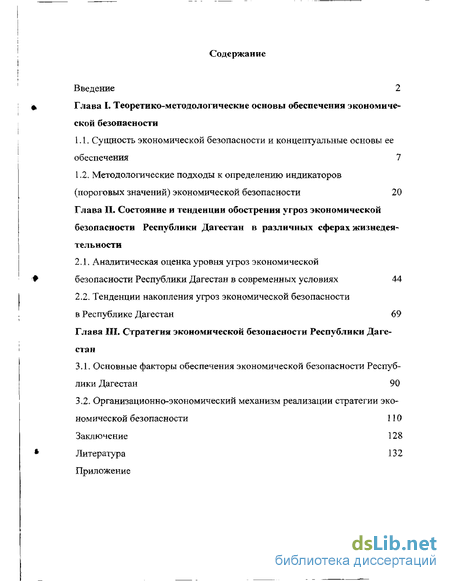 Содержание

Введение 2

Глава I. Теоретико-методологические основы обеспечения экономической безопасности

1.1. Сущность экономической безопасности и концептуальные основы ее обеспечения 7

1.2. Методологические подходы к определению индикаторов (пороговых значений) экономической безопасности 20

Глава II. Состояние и тенденции обострения угроз экономической безопасности Республики Дагестан в различных сферах жизнедеятельности

2.1. Аналитическая оценка уровня угроз экономической безопасности Республики Дагестан в современных условиях 44

2.2. Тенденции накопления угроз экономической безопасности в Республике Дагестан 69

Глава III. Стратегия экономической безопасности Республики Дагестан

3.1. Основные факторы обеспечения экономической безопасности Республики Дагестан 90

3.2. Организационно-экономический механизм реализации стратегии экономической безопасности 110

Заключение 128

Литература 132

Приложение

dsLib.net
библиотека диссертаций